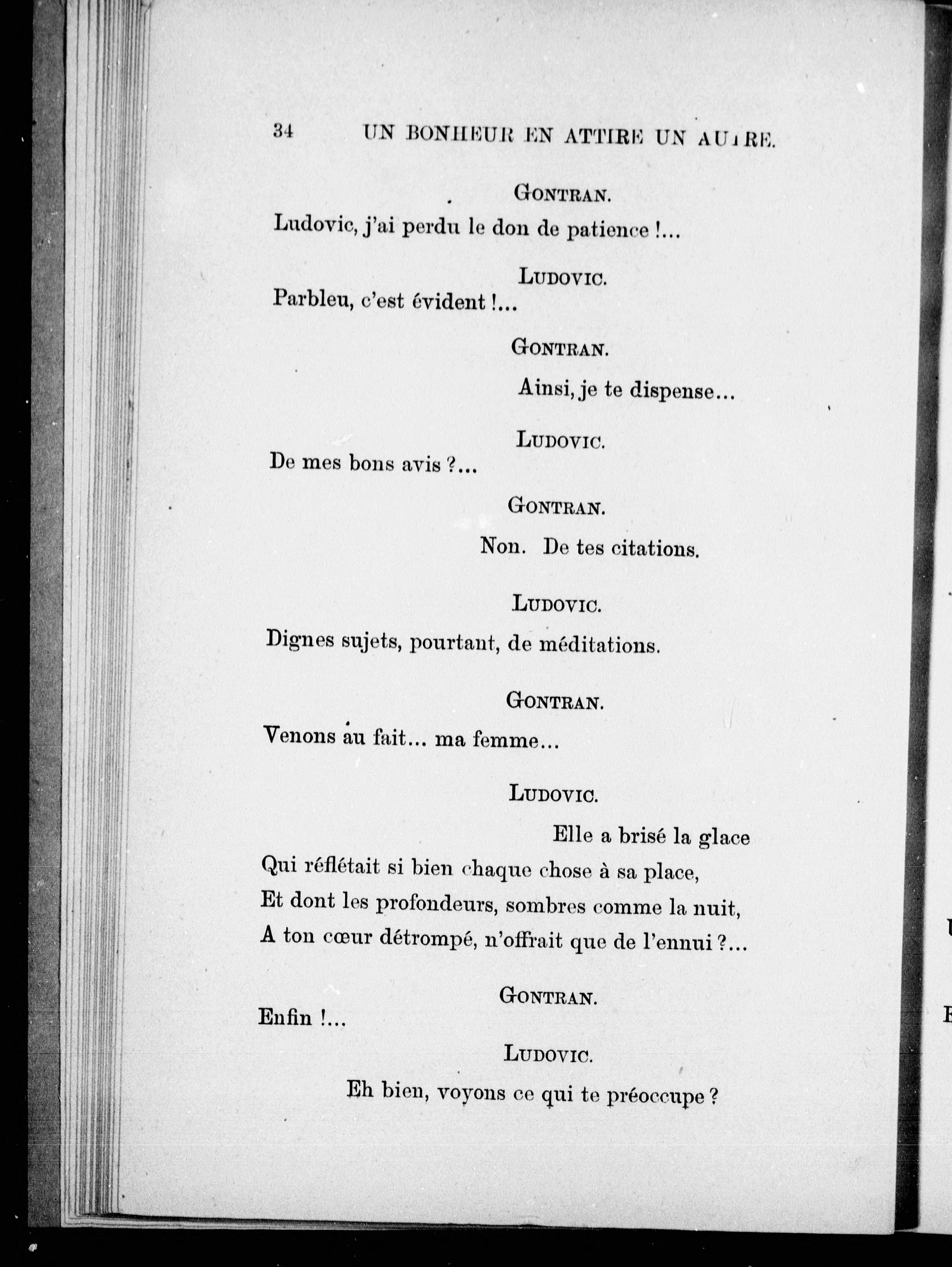 34 UN BONHEUR EN ATTIRE UN AUTRE.

GONTRAN.

Ludovic, j'ai perdu le don de patience !...

LUDOVIC.

Parbleu, c'est évident !...

GONTRAN.

Ainsi, je te dispense...

LUDOVIC.

De mes bons avis ?...

GONTRAN.

Non. De tes citations.

LUDOVIC.

Dignes sujets, pourtant, de méditations.

GONTRAN.

Venons au fait... ma femme...

LUDOVIC.

Elle a brisé la glace
Qui réflétait si bien chaque chose à sa place,
Et dont les profondeurs, sombres comme la nuit,
A ton cœur détrompé, n'offrait que de l'ennui ?...

GONTRAN.

Enfin !...

LUDOVIC.

Eh bien, voyons ce qui te préoccupe ?